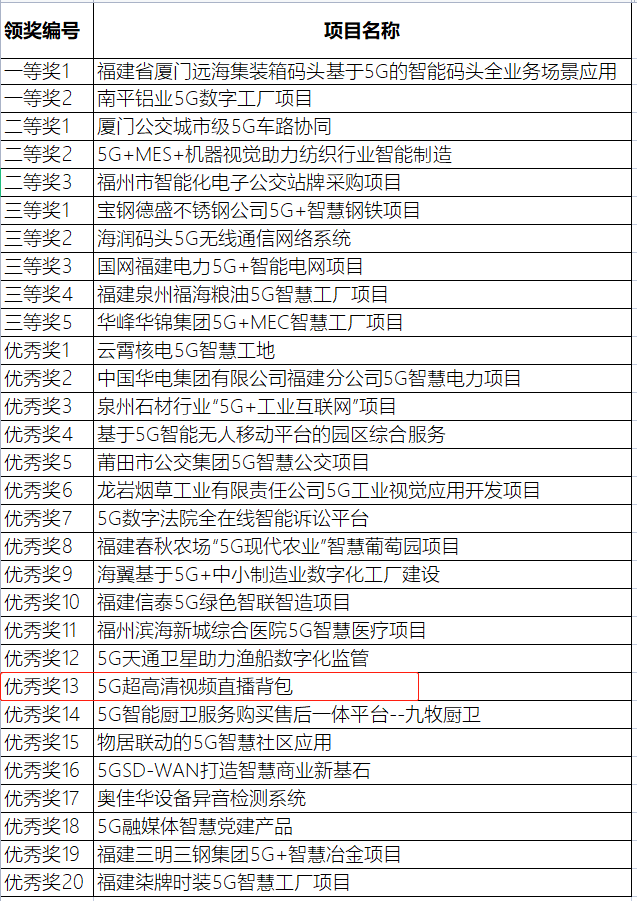 | 领奖编号 | 项目名称 |
|---|---|
| 一等奖1 | 福建省厦门远海集装箱码头基于5G的智能码头全业务场景应用 |
| 一等奖2 | 南平铝业5G数字工厂项目 |
| 二等奖1 | 厦门公交城市级5G车路协同 |
| 二等奖2 | 5G+MES+机器视觉助力纺织行业智能制造 |
| 二等奖3 | 福州市智能化电子公交站牌采购项目 |
| 三等奖1 | 宝钢德盛不锈钢公司5G+智慧钢铁项目 |
| 三等奖2 | 海润码头5G无线通信网络系统 |
| 三等奖3 | 国网福建电力5G+智能电网项目 |
| 三等奖4 | 福建泉州福海粮油5G智慧工厂项目 |
| 三等奖5 | 华峰华锦集团5G+MEC智慧工厂项目 |
| 优秀奖1 | 云霄核电5G智慧工地 |
| 优秀奖2 | 中国华电集团有限公司福建分公司5G智慧电力项目 |
| 优秀奖3 | 泉州石材行业“5G+工业互联网”项目 |
| 优秀奖4 | 基于5G智能无人移动平台的园区综合服务 |
| 优秀奖5 | 莆田市公交集团5G智慧公交项目 |
| 优秀奖6 | 龙岩烟草工业有限责任公司5G工业视觉应用开发项目 |
| 优秀奖7 | 5G数字法院全在线智能诉讼平台 |
| 优秀奖8 | 福建春秋农场“5G现代农业”智慧葡萄园项目 |
| 优秀奖9 | 海翼基于5G+中小制造业数字化工厂建设 |
| 优秀奖10 | 福建信泰5G绿色智联智造项目 |
| 优秀奖11 | 福州滨海新城综合医院5G智慧医疗项目 |
| 优秀奖12 | 5G天通卫星助力渔船数字化监管 |
| 优秀奖13 | 5G超高清视频直播背包 |
| 优秀奖14 | 5G智能厨卫服务购买售后一体平台--九牧厨卫 |
| 优秀奖15 | 物居联动的5G智慧社区应用 |
| 优秀奖16 | 5GSD-WAN打造智慧商业新基石 |
| 优秀奖17 | 奥佳华设备异音检测系统 |
| 优秀奖18 | 5G融媒体智慧党建产品 |
| 优秀奖19 | 福建三明三钢集团5G+智慧冶金项目 |
| 优秀奖20 | 福建柒牌时装5G智慧工厂项目 |